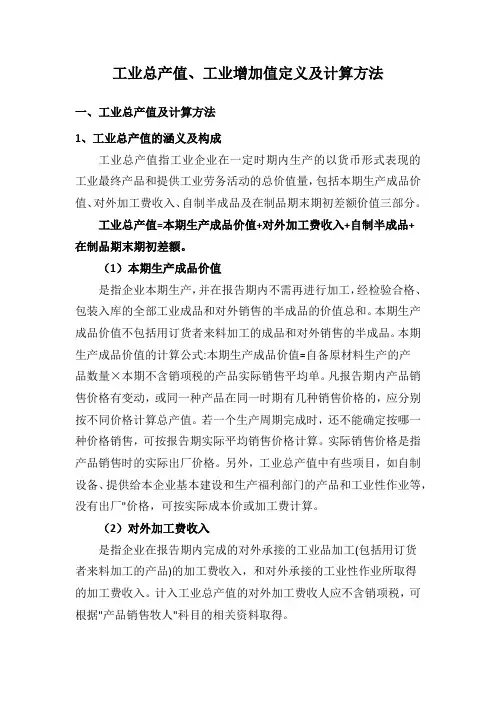 工业总产值、工业增加值定义及计算方法

一、工业总产值及计算方法

1、工业总产值的涵义及构成

工业总产值指工业企业在一定时期内生产的以货币形式表现的工业最终产品和提供工业劳务活动的总价值量，包括本期生产成品价值、对外加工费收入、自制半成品及在制品期末期初差额价值三部分。

工业总产值=本期生产成品价值+对外加工费收入+自制半成品+在制品期末期初差额。

（1）本期生产成品价值

是指企业本期生产，并在报告期内不需再进行加工，经检验合格、包装入库的全部工业成品和对外销售的半成品的价值总和。本期生产成品价值不包括用订货者来料加工的成品和对外销售的半成品。本期生产成品价值的计算公式:本期生产成品价值=自备原材料生产的产品数量×本期不含销项税的产品实际销售平均单。凡报告期内产品销售价格有变动，或同一种产品在同一时期有几种销售价格的，应分别按不同价格计算总产值。若一个生产周期完成时，还不能确定按哪一种价格销售，可按报告期实际平均销售价格计算。实际销售价格是指产品销售时的实际出厂价格。另外，工业总产值中有些项目，如自制设备、提供给本企业基本建设和生产福利部门的产品和工业性作业等，没有出厂"价格，可按实际成本价或加工费计算。

（2）对外加工费收入

是指企业在报告期内完成的对外承接的工业品加工(包括用订货者来料加工的产品)的加工费收入，和对外承接的工业性作业所取得的加工费收入。计入工业总产值的对外加工费收人应不含销项税，可根据"产品销售牧人"科目的相关资料取得。